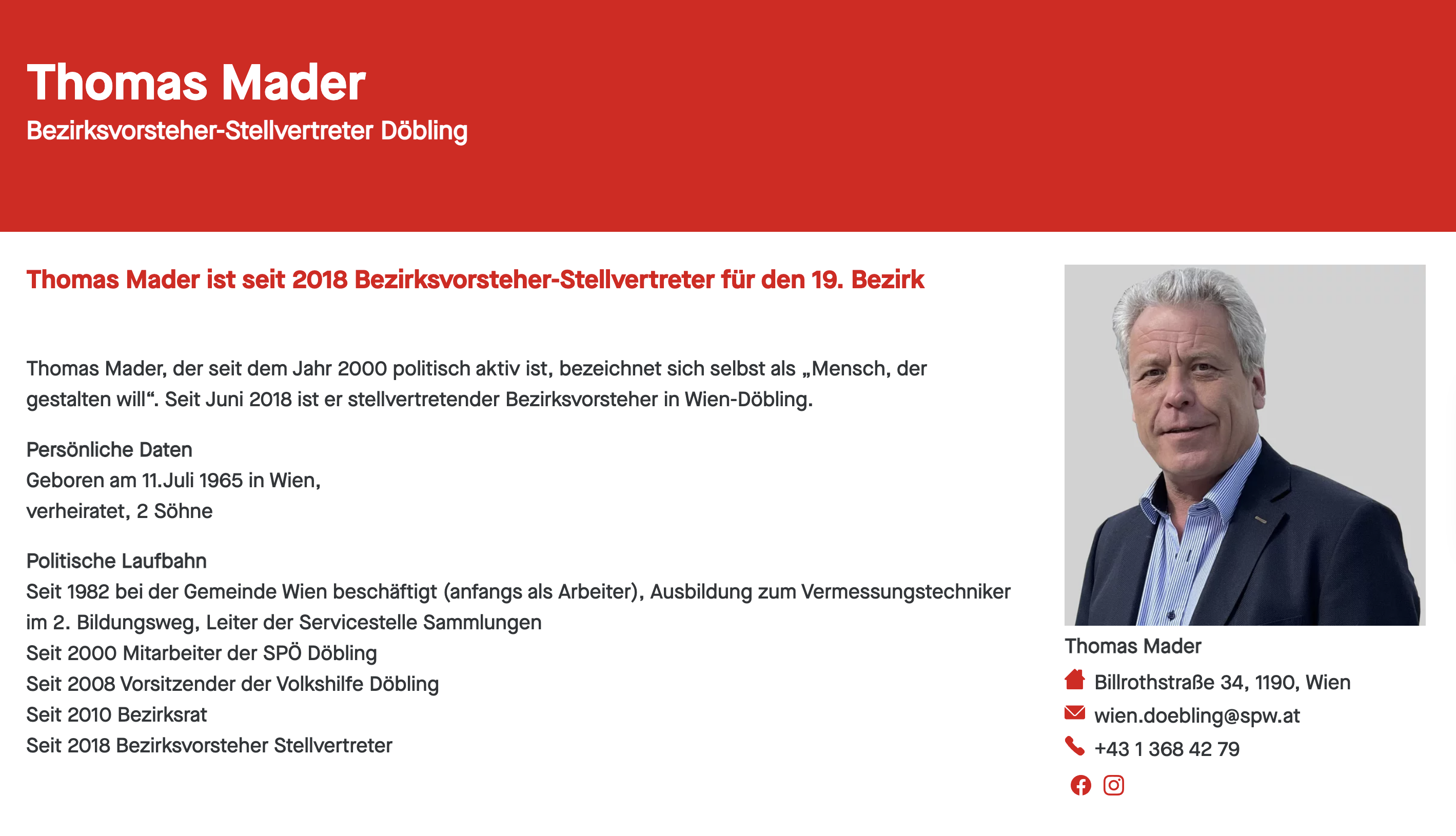 Thomas Mader
Bezirksvorsteher-Stellvertreter Döbling

Thomas Mader ist seit 2018 Bezirksvorsteher-Stellvertreter für den 19. Bezirk

Thomas Mader, der seit dem Jahr 2000 politisch aktiv ist, bezeichnet sich selbst als „Mensch, der gestalten will“. Seit Juni 2018 ist er stellvertretender Bezirksvorsteher in Wien-Döbling.

Persönliche Daten
Geboren am 11.Juli 1965 in Wien,
verheiratet, 2 Söhne

Politische Laufbahn
Seit 1982 bei der Gemeinde Wien beschäftigt (anfangs als Arbeiter), Ausbildung zum Vermessungstechniker im 2. Bildungsweg, Leiter der Servicestelle Sammlungen
Seit 2000 Mitarbeiter der SPÖ Döbling
Seit 2008 Vorsitzender der Volkshilfe Döbling
Seit 2010 Bezirksrat
Seit 2018 Bezirksvorsteher Stellvertreter

Thomas Mader
Billrothstraße 34, 1190, Wien
wien.doebling@spw.at
+43 1 368 42 79